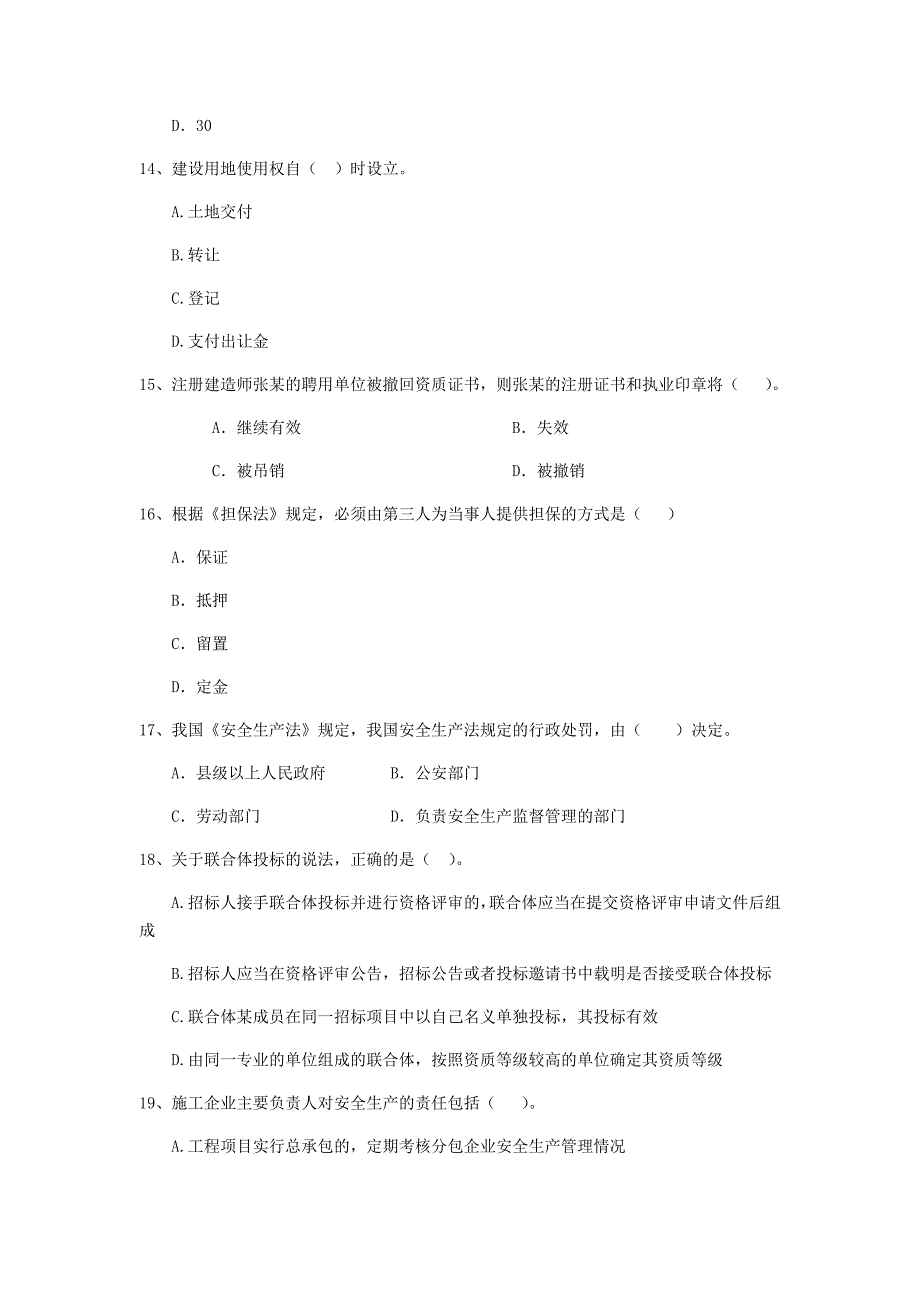 D. 30

14、建设用地使用权自（ ）时设立。

A.土地交付

B.转让

C.登记

D.支付出让金

15、注册建造师张某的聘用单位被撤回资质证书，则张某的注册证书和执业印章将（ ）。

A. 继续有效

B. 失效

C. 被吊销

D. 被撤销

16、根据《担保法》规定，必须由第三人为当事人提供担保的方式是（ ）

A. 保证

B. 抵押

C. 留置

D. 定金

17、我国《安全生产法》规定，我国安全生产法规定的行政处罚，由（ ）决定。

A. 县级以上人民政府

B. 公安部门

C. 劳动部门

D. 负责安全生产监督管理的部门

18、关于联合体投标的说法，正确的是（ ）。

A.招标人接手联合体投标并进行资格评审的，联合体应当在提交资格评审申请文件后组成

B.招标人应当在资格评审公告，招标公告或者投标邀请书中载明是否接受联合体投标

C.联合体某成员在同一招标项目中以自己名义单独投标，其投标有效

D.由同一专业的单位组成的联合体，按照资质等级较高的单位确定其资质等级

19、施工企业主要负责人对安全生产的责任包括（ ）。

A.工程项目实行总承包的，定期考核分包企业安全生产管理情况